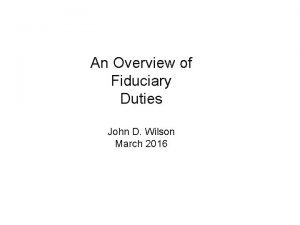 An Overview of Fiduciary Duties

John D. Wilson
March 2016